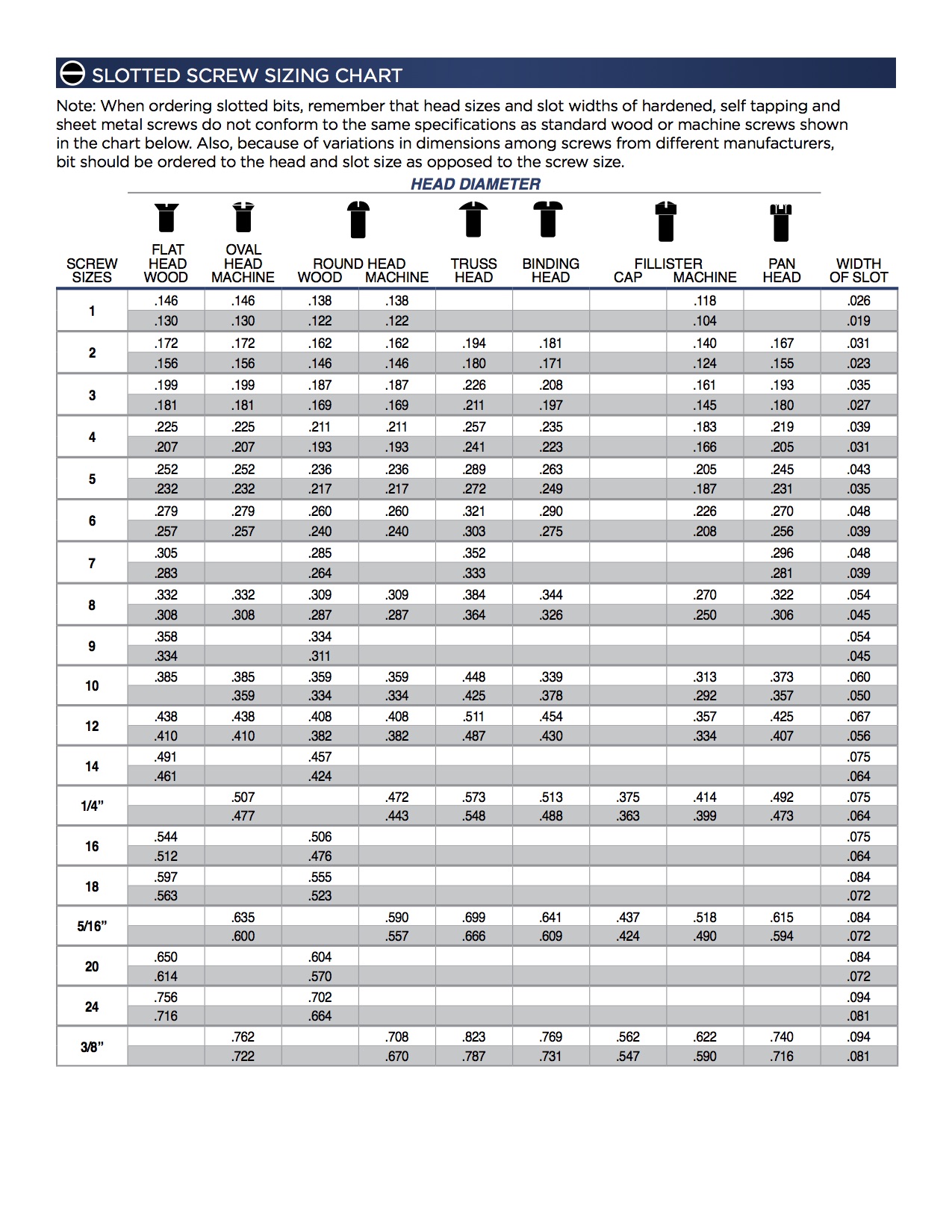 SLOTTED SCREW SIZING CHART

Note: When ordering slotted bits, remember that head sizes and slot widths of hardened, self tapping and sheet metal screws do not conform to the same specifications as standard wood or machine screws shown in the chart below. Also, because of variations in dimensions among screws from different manufacturers, bit should be ordered to the head and slot size as opposed to the screw size.

HEAD DIAMETER

| SCREW SIZES | FLAT HEAD WOOD | OVAL HEAD MACHINE | ROUND HEAD WOOD | ROUND HEAD MACHINE | TRUSS HEAD | BINDING HEAD | FILLISTER CAP | FILLISTER MACHINE | PAN HEAD | WIDTH OF SLOT |
|---|---|---|---|---|---|---|---|---|---|---|
| 1 | .146 | .146 | .138 | .138 | | | | .118 | | .026 |
| | .130 | .130 | .122 | .122 | | | | .104 | | .019 |
| 2 | .172 | .172 | .162 | .162 | .194 | .181 | | .140 | .167 | .031 |
| | .156 | .156 | .146 | .146 | .180 | .171 | | .124 | .155 | .023 |
| 3 | .199 | .199 | .187 | .187 | .226 | .208 | | .161 | .193 | .035 |
| | .181 | .181 | .169 | .169 | .211 | .197 | | .145 | .180 | .027 |
| 4 | .225 | .225 | .211 | .211 | .257 | .235 | | .183 | .219 | .039 |
| | .207 | .207 | .193 | .193 | .241 | .223 | | .166 | .205 | .031 |
| 5 | .252 | .252 | .236 | .236 | .289 | .263 | | .205 | .245 | .043 |
| | .232 | .232 | .217 | .217 | .272 | .249 | | .187 | .231 | .035 |
| 6 | .279 | .279 | .260 | .260 | .321 | .290 | | .226 | .270 | .048 |
| | .257 | .257 | .240 | .240 | .303 | .275 | | .208 | .256 | .039 |
| 7 | .305 | | .285 | | .352 | | | | .296 | .048 |
| | .283 | | .264 | | .333 | | | | .281 | .039 |
| 8 | .332 | .332 | .309 | .309 | .384 | .344 | | .270 | .322 | .054 |
| | .308 | .308 | .287 | .287 | .364 | .326 | | .250 | .306 | .045 |
| 9 | .358 | | .334 | | | | | | | .054 |
| | .334 | | .311 | | | | | | | .045 |
| 10 | .385 | .385 | .359 | .359 | .448 | .339 | | .313 | .373 | .060 |
| | | .359 | .334 | .334 | .425 | .378 | | .292 | .357 | .050 |
| 12 | .438 | .438 | .408 | .408 | .511 | .454 | | .357 | .425 | .067 |
| | .410 | .410 | .382 | .382 | .487 | .430 | | .334 | .407 | .056 |
| 14 | .491 | | .457 | | | | | | | .075 |
| | .461 | | .424 | | | | | | | .064 |
| 1/4” | | .507 | | .472 | .573 | .513 | .375 | .414 | .492 | .075 |
| | | .477 | | .443 | .548 | .488 | .363 | .399 | .473 | .064 |
| 16 | .544 | | .506 | | | | | | | .075 |
| | .512 | | .476 | | | | | | | .064 |
| 18 | .597 | | .555 | | | | | | | .084 |
| | .563 | | .523 | | | | | | | .072 |
| 5/16” | | .635 | | .590 | .699 | .641 | .437 | .518 | .615 | .084 |
| | | .600 | | .557 | .666 | .609 | .424 | .490 | .594 | .072 |
| 20 | .650 | | .604 | | | | | | | .084 |
| | .614 | | .570 | | | | | | | .072 |
| 24 | .756 | | .702 | | | | | | | .094 |
| | .716 | | .664 | | | | | | | .081 |
| 3/8” | | .762 | | .708 | .823 | .769 | .562 | .622 | .740 | .094 |
| | | .722 | | .670 | .787 | .731 | .547 | .590 | .716 | .081 |